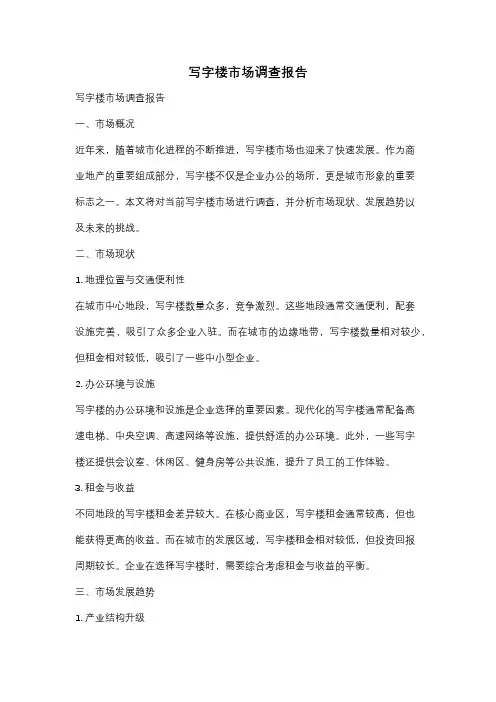 写字楼市场调查报告

写字楼市场调查报告

一、市场概况

近年来，随着城市化进程的不断推进，写字楼市场也迎来了快速发展。作为商业地产的重要组成部分，写字楼不仅是企业办公的场所，更是城市形象的重要标志之一。本文将对当前写字楼市场进行调查，并分析市场现状、发展趋势以及未来的挑战。

二、市场现状

1. 地理位置与交通便利性

在城市中心地段，写字楼数量众多，竞争激烈。这些地段通常交通便利，配套设施完善，吸引了众多企业入驻。而在城市的边缘地带，写字楼数量相对较少，但租金相对较低，吸引了一些中小型企业。

2. 办公环境与设施

写字楼的办公环境和设施是企业选择的重要因素。现代化的写字楼通常配备高速电梯、中央空调、高速网络等设施，提供舒适的办公环境。此外，一些写字楼还提供会议室、休闲区、健身房等公共设施，提升了员工的工作体验。

3. 租金与收益

不同地段的写字楼租金差异较大。在核心商业区，写字楼租金通常较高，但也能获得更高的收益。而在城市的发展区域，写字楼租金相对较低，但投资回报周期较长。企业在选择写字楼时，需要综合考虑租金与收益的平衡。

三、市场发展趋势

1. 产业结构升级